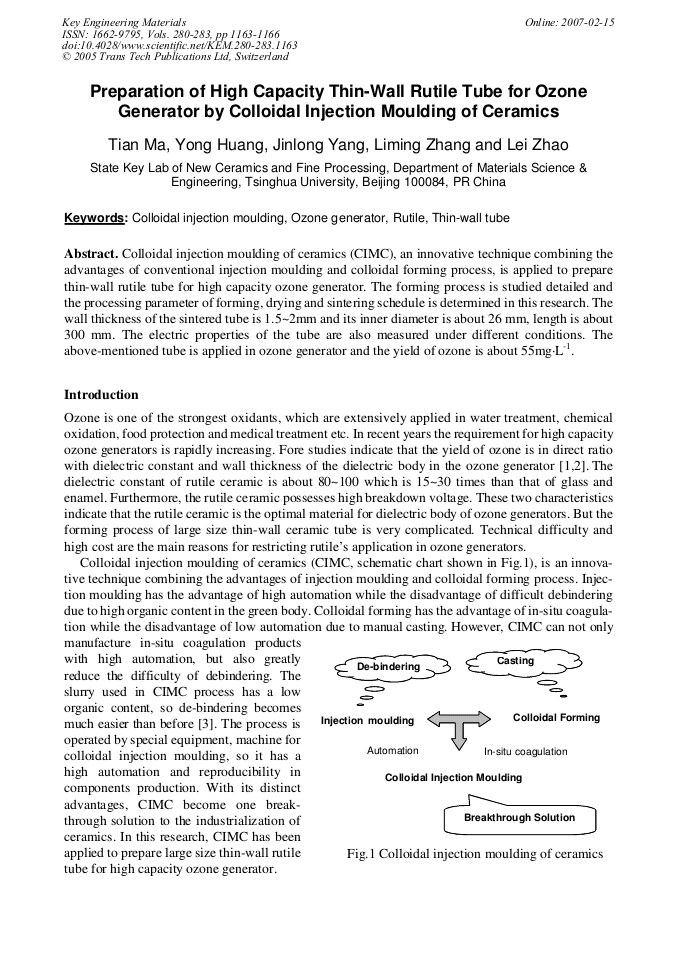 Key Engineering Materials
ISSN: 1662-9795, Vols. 280-283, pp 1163-1166
doi:10.4028/www.scientific.net/KEM.280-283.1163
© 2005 Trans Tech Publications Ltd, Switzerland

Online: 2007-02-15

Preparation of High Capacity Thin-Wall Rutile Tube for Ozone Generator by Colloidal Injection Moulding of Ceramics

Tian Ma, Yong Huang, Jinlong Yang, Liming Zhang and Lei Zhao

State Key Lab of New Ceramics and Fine Processing, Department of Materials Science & Engineering, Tsinghua University, Beijing 100084, PR China

Keywords: Colloidal injection moulding, Ozone generator, Rutile, Thin-wall tube

Abstract. Colloidal injection moulding of ceramics (CIMC), an innovative technique combining the advantages of conventional injection moulding and colloidal forming process, is applied to prepare thin-wall rutile tube for high capacity ozone generator. The forming process is studied detailed and the processing parameter of forming, drying and sintering schedule is determined in this research. The wall thickness of the sintered tube is 1.5~2mm and its inner diameter is about 26 mm, length is about 300 mm. The electric properties of the tube are also measured under different conditions. The above-mentioned tube is applied in ozone generator and the yield of ozone is about 55mg·L$^{-1}$.

Introduction

Ozone is one of the strongest oxidants, which are extensively applied in water treatment, chemical oxidation, food protection and medical treatment etc. In recent years the requirement for high capacity ozone generators is rapidly increasing. Fore studies indicate that the yield of ozone is in direct ratio with dielectric constant and wall thickness of the dielectric body in the ozone generator [1,2]. The dielectric constant of rutile ceramic is about 80~100 which is 15~30 times than that of glass and enamel. Furthermore, the rutile ceramic possesses high breakdown voltage. These two characteristics indicate that the rutile ceramic is the optimal material for dielectric body of ozone generators. But the forming process of large size thin-wall ceramic tube is very complicated. Technical difficulty and high cost are the main reasons for restricting rutile's application in ozone generators.

Colloidal injection moulding of ceramics (CIMC, schematic chart shown in Fig.1), is an innovative technique combining the advantages of injection moulding and colloidal forming process. Injection moulding has the advantage of high automation while the disadvantage of difficult debindering due to high organic content in the green body. Colloidal forming has the advantage of in-situ coagulation while the disadvantage of low automation due to manual casting. However, CIMC can not only manufacture in-situ coagulation products with high automation, but also greatly reduce the difficulty of debindering. The slurry used in CIMC process has a low organic content, so de-bindering becomes much easier than before [3]. The process is operated by special equipment, machine for colloidal injection moulding, so it has a high automation and reproducibility in components production. With its distinct advantages, CIMC become one breakthrough solution to the industrialization of ceramics. In this research, CIMC has been applied to prepare large size thin-wall rutile tube for high capacity ozone generator.

De-bindering
Casting
Injection moulding
Colloidal Forming
Automation
In-situ coagulation
Colloidal Injection Moulding
Breakthrough Solution

Fig.1 Colloidal injection moulding of ceramics